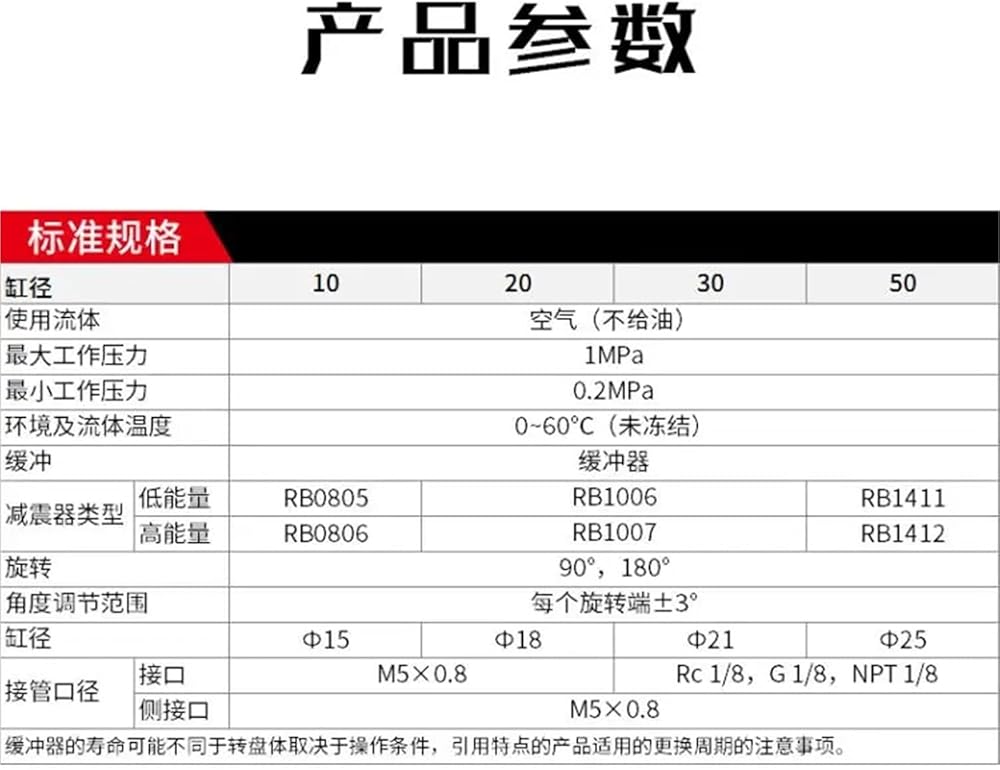 产品参数

标准规格

| 缸径 |  | 10 | 20 | 30 | 50 |
|---|---|---|---|---|---|
| 使用流体 |  | 空气（不给油） |  |  |  |
| 最大工作压力 |  | 1MPa |  |  |  |
| 最小工作压力 |  | 0.2MPa |  |  |  |
| 环境及流体温度 |  | 0~60°C（未冻结） |  |  |  |
| 缓冲 |  | 缓冲器 |  |  |  |
| 减震器类型 | 低能量 | RB0805 | RB1006 |  | RB1411 |
|  | 高能量 | RB0806 | RB1007 |  | RB1412 |
| 旋转 |  | 90°，180° |  |  |  |
| 角度调节范围 |  | 每个旋转端±3° |  |  |  |
| 缸径 |  | Φ15 | Φ18 | Φ21 | Φ25 |
| 接管口径 | 接口 | M5×0.8 |  | Rc 1/8，G 1/8，NPT 1/8 |  |
|  | 侧接口 | M5×0.8 |  |  |  |

缓冲器的寿命可能不同于转盘体取决于操作条件，引用特点的产品适用的更换周期的注意事项。